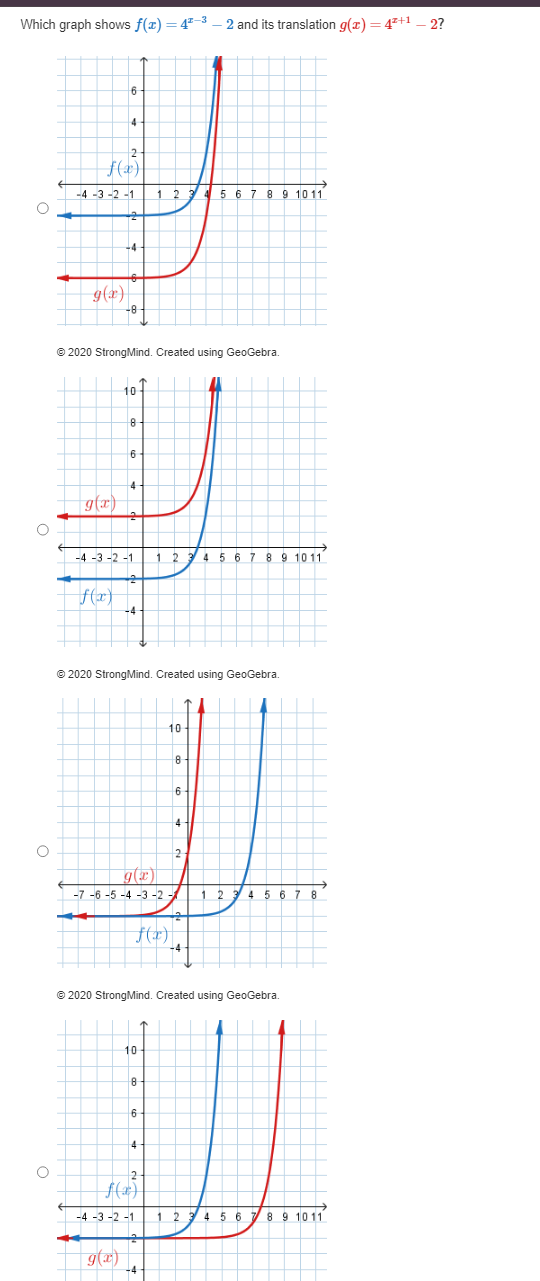 Which graph shows $f(x) = 4^{x-3} - 2$ and its translation $g(x) = 4^{x+1} - 2$?

6
4
2
$f(x)$
-4 -3 -2 -1 1 2 3 4 5 6 7 8 9 10 11
-2
-4
-6
$g(x)$
-8

© 2020 StrongMind. Created using GeoGebra.

10
8
6
4
$g(x)$
2
-4 -3 -2 -1 1 2 3 4 5 6 7 8 9 10 11
-2
$f(x)$
-4

© 2020 StrongMind. Created using GeoGebra.

10
8
6
4
2
$g(x)$
-7 -6 -5 -4 -3 -2 -1 1 2 3 4 5 6 7 8
-2
$f(x)$
-4

© 2020 StrongMind. Created using GeoGebra.

10
8
6
4
2
$f(x)$
-4 -3 -2 -1 1 2 3 4 5 6 7 8 9 10 11
-2
$g(x)$
-4